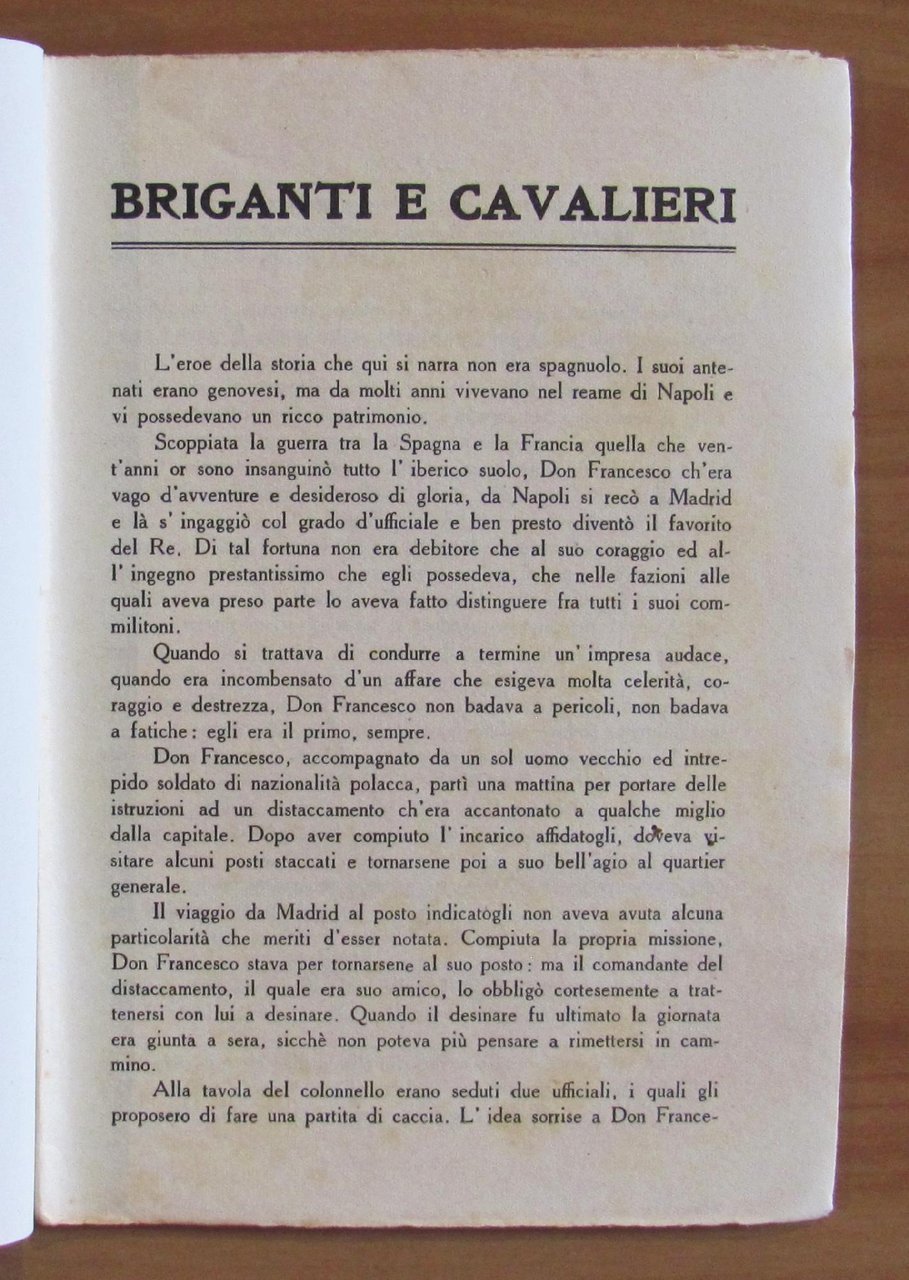 BRIGANTI E CAVALIERI

L'eroe della storia che qui si narra non era spagnuolo. I suoi antenati erano genovesi, ma da molti anni vivevano nel reame di Napoli e vi possedevano un ricco patrimonio.

Scoppiata la guerra tra la Spagna e la Francia quella che vent'anni or sono insanguinò tutto l' iberico suolo, Don Francesco ch'era vago d'avventure e desideroso di gloria, da Napoli si recò a Madrid e là s' ingaggiò col grado d'ufficiale e ben presto diventò il favorito del Re. Di tal fortuna non era debitore che al suo coraggio ed all' ingegno prestantissimo che egli possedeva, che nelle fazioni alle quali aveva preso parte lo aveva fatto distinguere fra tutti i suoi commilitoni.

Quando si trattava di condurre a termine un' impresa audace, quando era incombensato d'un affare che esigeva molta celerità, coraggio e destrezza, Don Francesco non badava a pericoli, non badava a fatiche: egli era il primo, sempre.

Don Francesco, accompagnato da un sol uomo vecchio ed intrepido soldato di nazionalità polacca, partì una mattina per portare delle istruzioni ad un distaccamento ch'era accantonato a qualche miglio dalla capitale. Dopo aver compiuto l' incarico affidatogli, doveva visitare alcuni posti staccati e tornarsene poi a suo bell'agio al quartier generale.

Il viaggio da Madrid al posto indicatogli non aveva avuta alcuna particolarità che meriti d'esser notata. Compiuta la propria missione, Don Francesco stava per tornarsene al suo posto: ma il comandante del distaccamento, il quale era suo amico, lo obbligò cortesemente a trattenersi con lui a desinare. Quando il desinare fu ultimato la giornata era giunta a sera, sicchè non poteva più pensare a rimettersi in cammino.

Alla tavola del colonnello erano seduti due ufficiali, i quali gli proposero di fare una partita di caccia. L' idea sorrise a Don France-